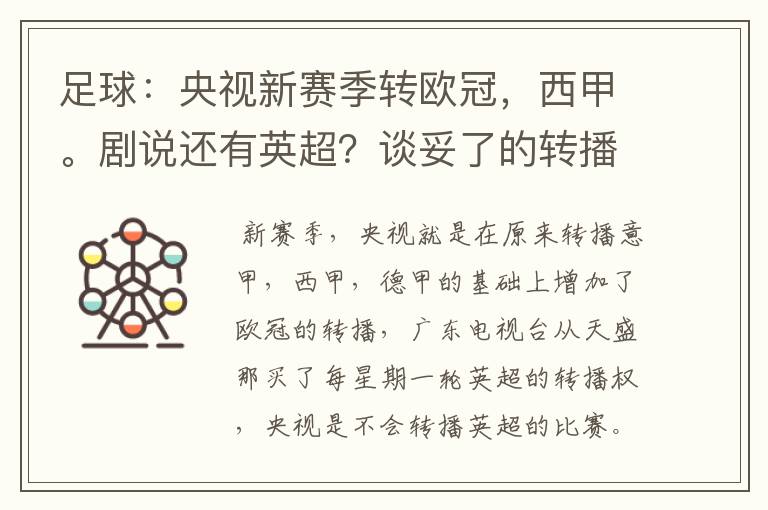 足球：央视新赛季转欧冠，西甲。剧说还有英超？谈妥了的转播

新赛季，央视就是在原来转播意甲，西甲，德甲的基础上增加了欧冠的转播，广东电视台从天盛那买了每星期一轮英超的转播权，央视是不会转播英超的比赛。